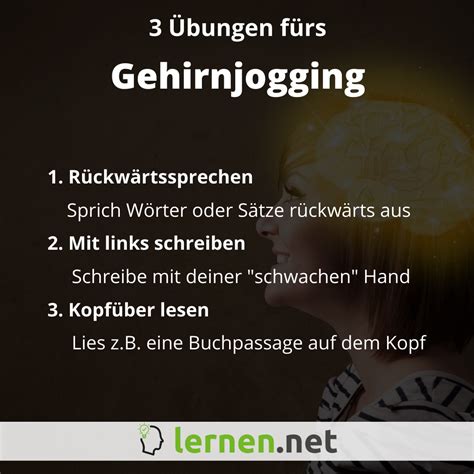 3 Übungen fürs

Gehirnjogging

1. Rückwärtssprechen

Sprich Wörter oder Sätze rückwärts aus

2. Mit links schreiben

Schreibe mit deiner "schwachen" Hand

3. Kopfüber lesen

Lies z.B. eine Buchpassage auf dem Kopf

lernen.net